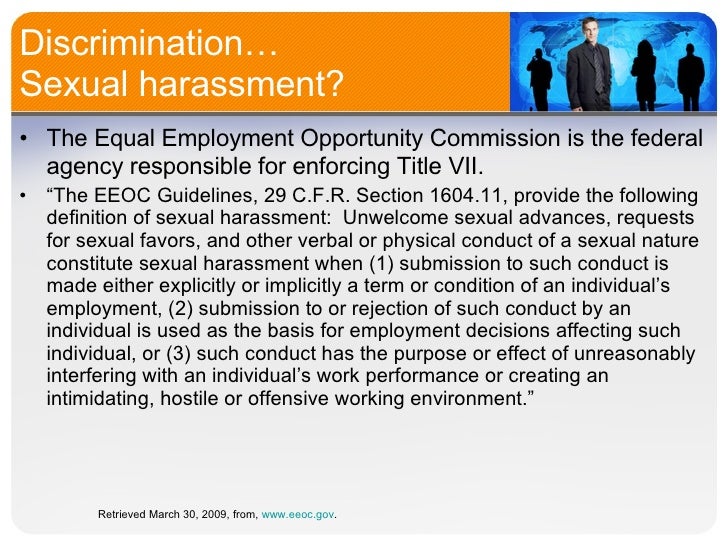 Discrimination…
Sexual harassment?

• The Equal Employment Opportunity Commission is the federal agency responsible for enforcing Title VII.

• “The EEOC Guidelines, 29 C.F.R. Section 1604.11, provide the following definition of sexual harassment: Unwelcome sexual advances, requests for sexual favors, and other verbal or physical conduct of a sexual nature constitute sexual harassment when (1) submission to such conduct is made either explicitly or implicitly a term or condition of an individual’s employment, (2) submission to or rejection of such conduct by an individual is used as the basis for employment decisions affecting such individual, or (3) such conduct has the purpose or effect of unreasonably interfering with an individual’s work performance or creating an intimidating, hostile or offensive working environment.”

Retrieved March 30, 2009, from, www.eeoc.gov.